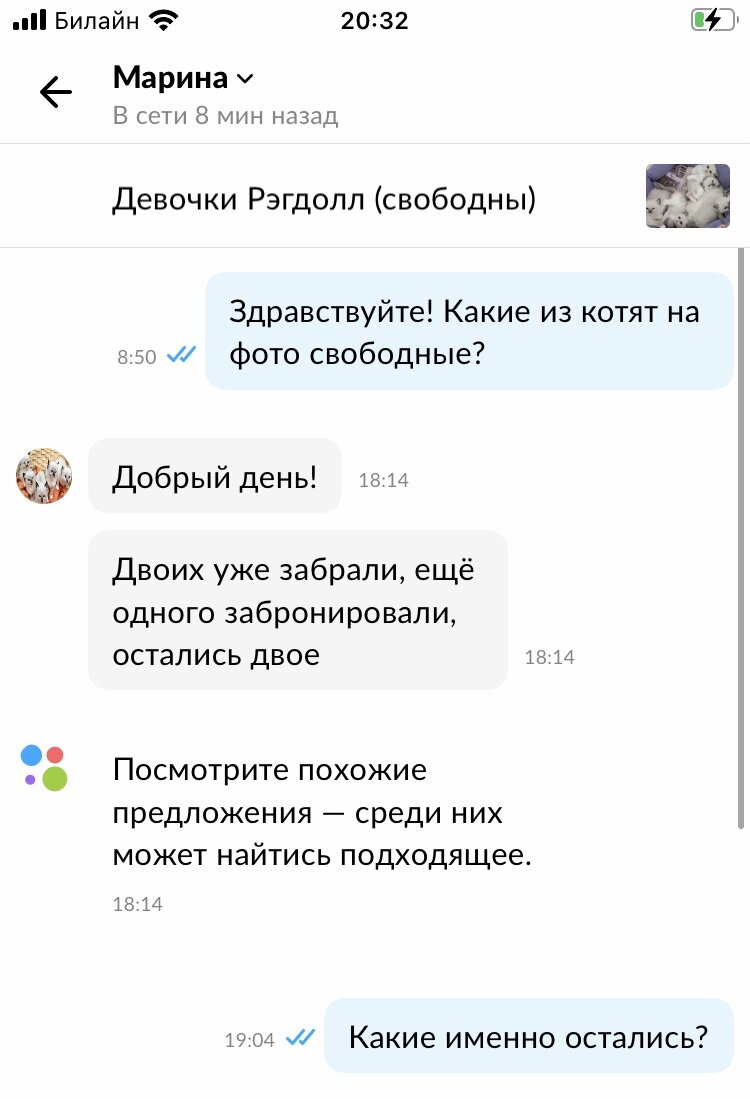 Билайн 20:32

Марина
В сети 8 мин назад

Девочки Рэгдолл (свободны)

8:50 Здравствуйте! Какие из котят на фото свободные?

Добрый день! 18:14

Двоих уже забрали, ещё одного забронировали, остались двое 18:14

Посмотрите похожие предложения — среди них может найтись подходящее.
18:14

19:04 Какие именно остались?